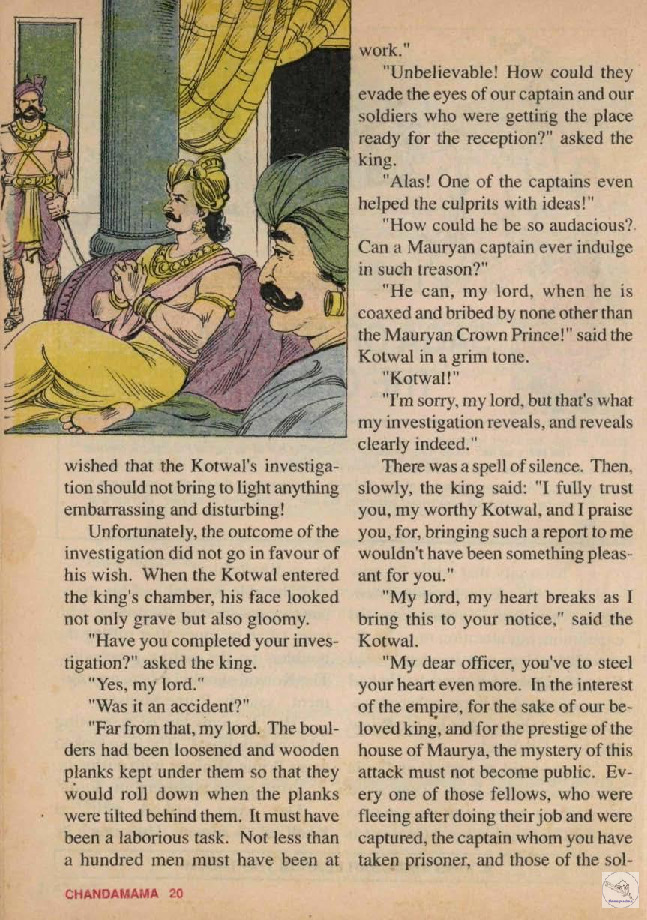 wished that the Kotwal's investigation should not bring to light anything embarrassing and disturbing!

Unfortunately, the outcome of the investigation did not go in favour of his wish. When the Kotwal entered the king's chamber, his face looked not only grave but also gloomy.

"Have you completed your investigation?" asked the king.

"Yes, my lord."

"Was it an accident?"

"Far from that, my lord. The boulders had been loosened and wooden planks kept under them so that they would roll down when the planks were tilted behind them. It must have been a laborious task. Not less than a hundred men must have been at work."

"Unbelievable! How could they evade the eyes of our captain and our soldiers who were getting the place ready for the reception?" asked the king.

"Alas! One of the captains even helped the culprits with ideas!"

"How could he be so audacious?. Can a Mauryan captain ever indulge in such treason?"

"He can, my lord, when he is coaxed and bribed by none other than the Mauryan Crown Prince!" said the Kotwal in a grim tone.

"Kotwal!"

"I'm sorry, my lord, but that's what my investigation reveals, and reveals clearly indeed."

There was a spell of silence. Then, slowly, the king said: "I fully trust you, my worthy Kotwal, and I praise you, for, bringing such a report to me wouldn't have been something pleasant for you."

"My lord, my heart breaks as I bring this to your notice," said the Kotwal.

"My dear officer, you've to steel your heart even more. In the interest of the empire, for the sake of our beloved king, and for the prestige of the house of Maurya, the mystery of this attack must not become public. Every one of those fellows, who were fleeing after doing their job and were captured, the captain whom you have taken prisoner, and those of the sol-

CHANDAMAMA 20